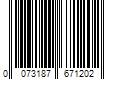 0 073187 671202